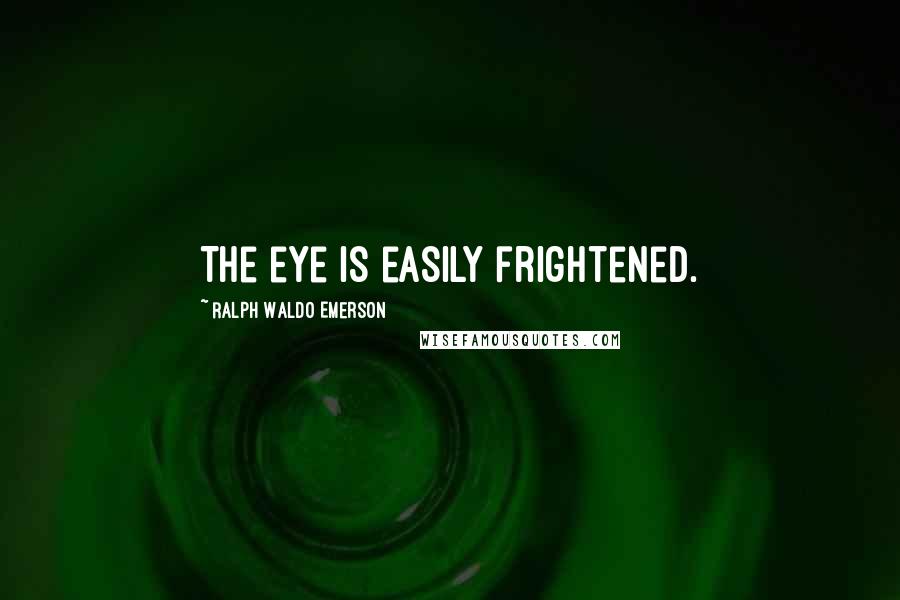 THE EYE IS EASILY FRIGHTENED.

~ RALPH WALDO EMERSON

WISEFAMOUSQUOTES.COM